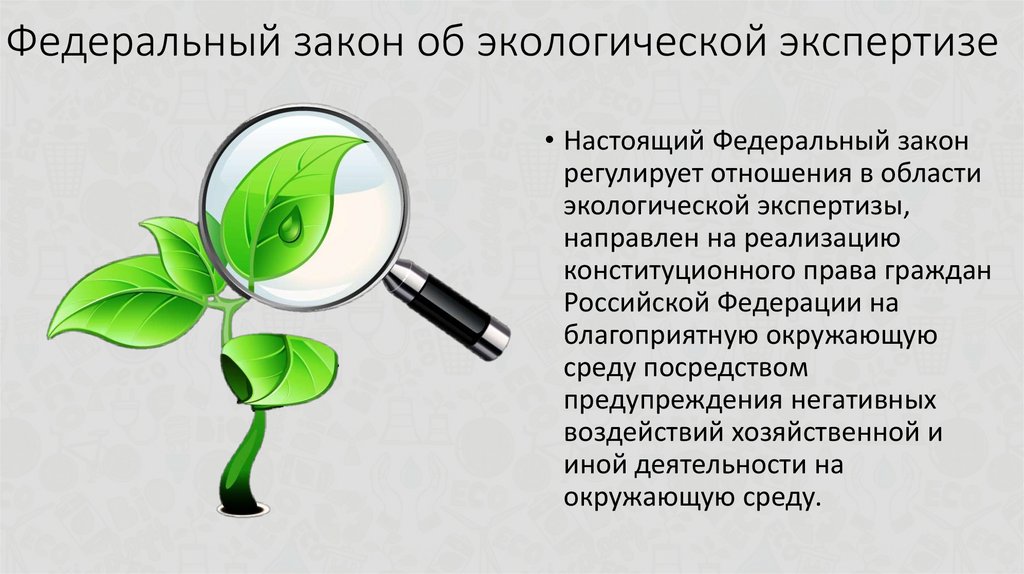 Федеральный закон об экологической экспертизе

• Настоящий Федеральный закон регулирует отношения в области экологической экспертизы, направлен на реализацию конституционного права граждан Российской Федерации на благоприятную окружающую среду посредством предупреждения негативных воздействий хозяйственной и иной деятельности на окружающую среду.